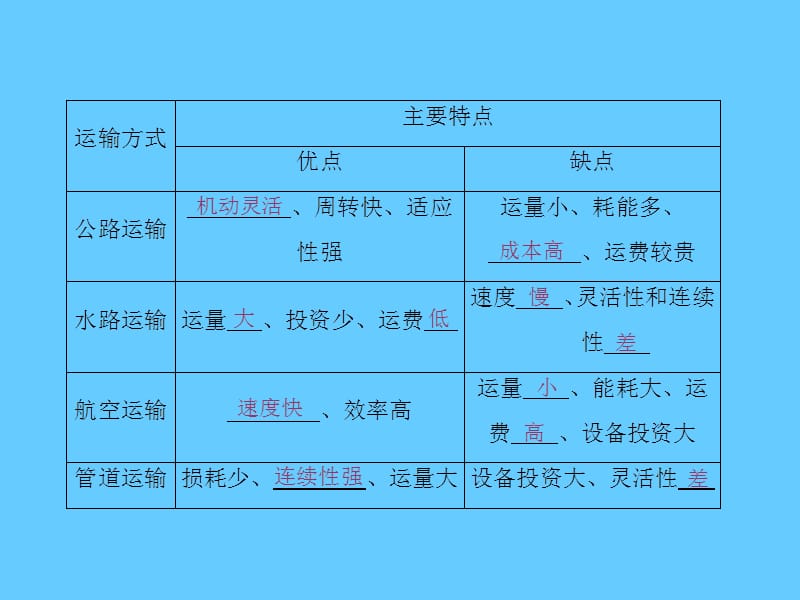 | 运输方式 | 主要特点 | |
|---|---|---|
| | 优点 | 缺点 |
| 公路运输 | 机动灵活、周转快、适应性强 | 运量小、耗能多、成本高、运费较贵 |
| 水路运输 | 运量大、投资少、运费低 | 速度慢、灵活性和连续性差 |
| 航空运输 | 速度快、效率高 | 运量小、能耗大、运费高、设备投资大 |
| 管道运输 | 损耗少、连续性强、运量大 | 设备投资大、灵活性差 |